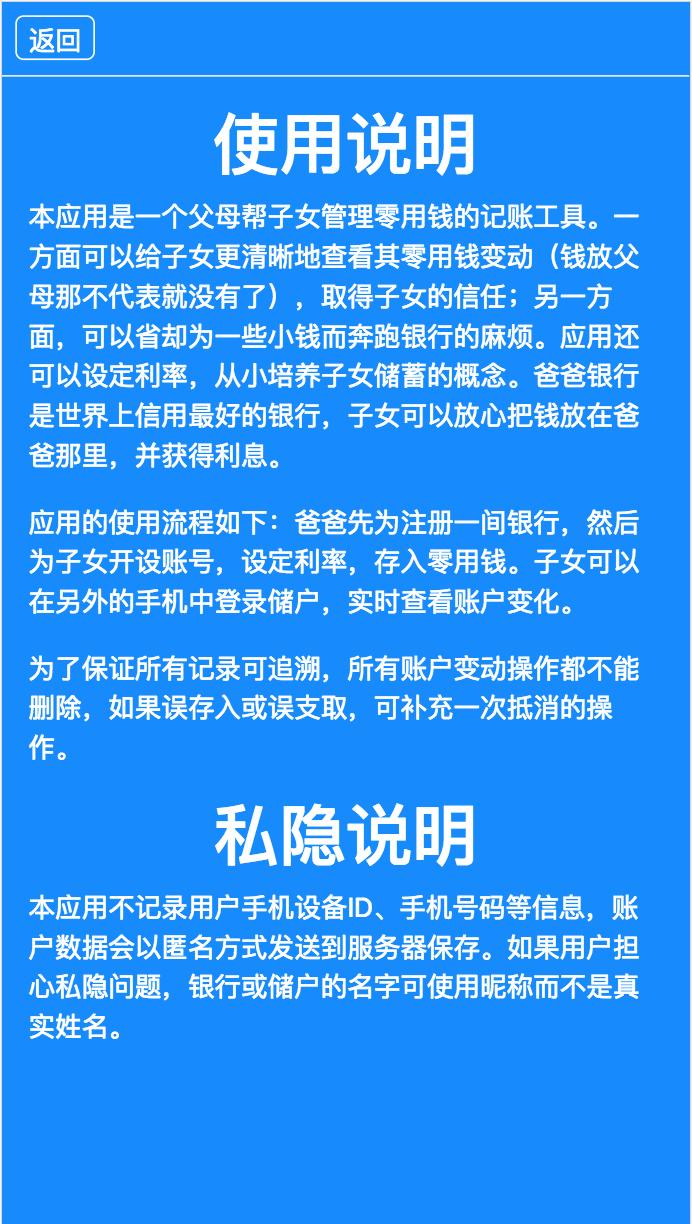 返回

使用说明

本应用是一个父母帮子女管理零用钱的记账工具。一方面可以给子女更清晰地查看其零用钱变动（钱放父母那不代表就没有了），取得子女的信任；另一方面，可以省却为一些小钱而奔跑银行的麻烦。应用还可以设定利率，从小培养子女储蓄的概念。爸爸银行是世界上信用最好的银行，子女可以放心把钱放在爸爸那里，并获得利息。

应用的使用流程如下：爸爸先为注册一间银行，然后为子女开设账号，设定利率，存入零用钱。子女可以在另外的手机中登录储户，实时查看账户变化。

为了保证所有记录可追溯，所有账户变动操作都不能删除，如果误存入或误支取，可补充一次抵消的操作。

私隐说明

本应用不记录用户手机设备ID、手机号码等信息，账户数据会以匿名方式发送到服务器保存。如果用户担心私隐问题，银行或储户的名字可使用昵称而不是真实姓名。